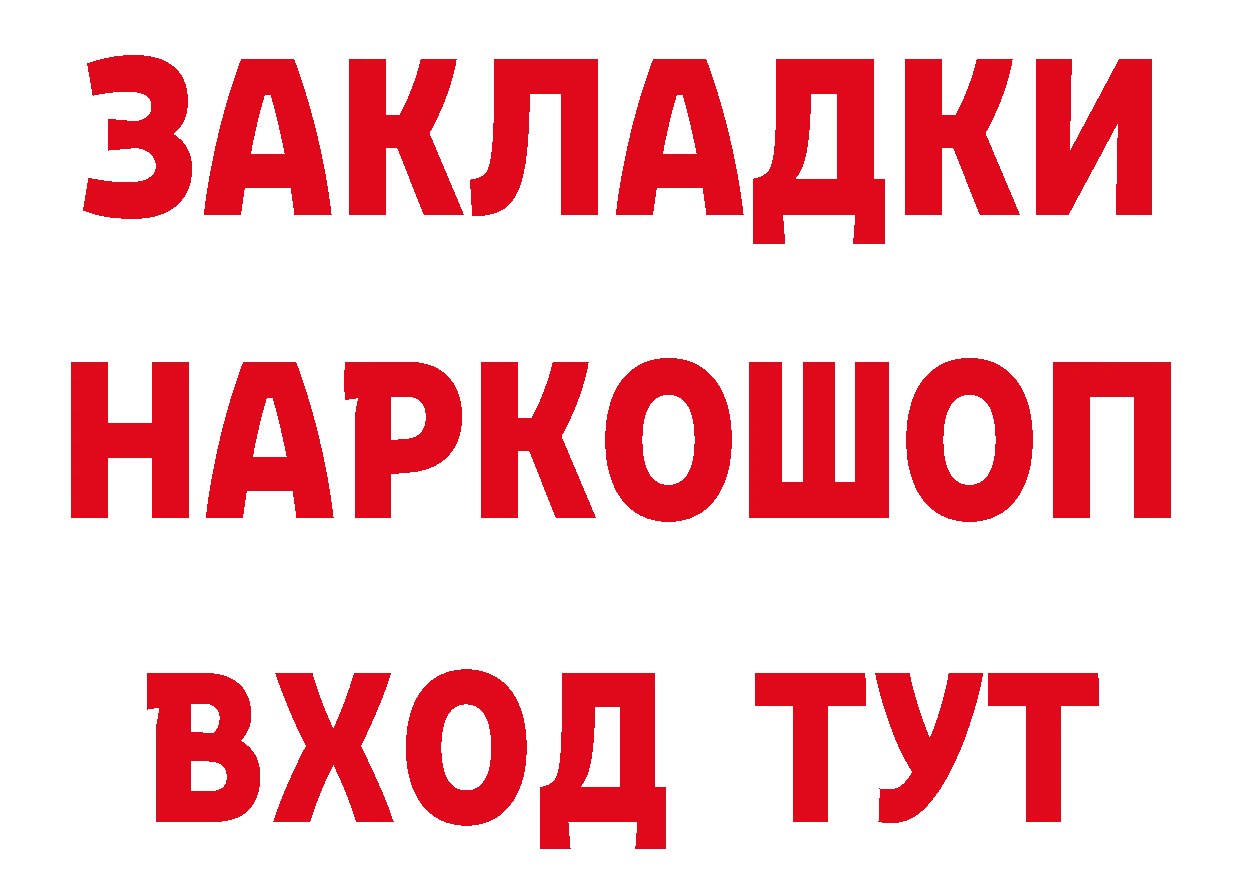 ЗАКЛАДКИ
НАРКОШОП
ВХОД ТУТ